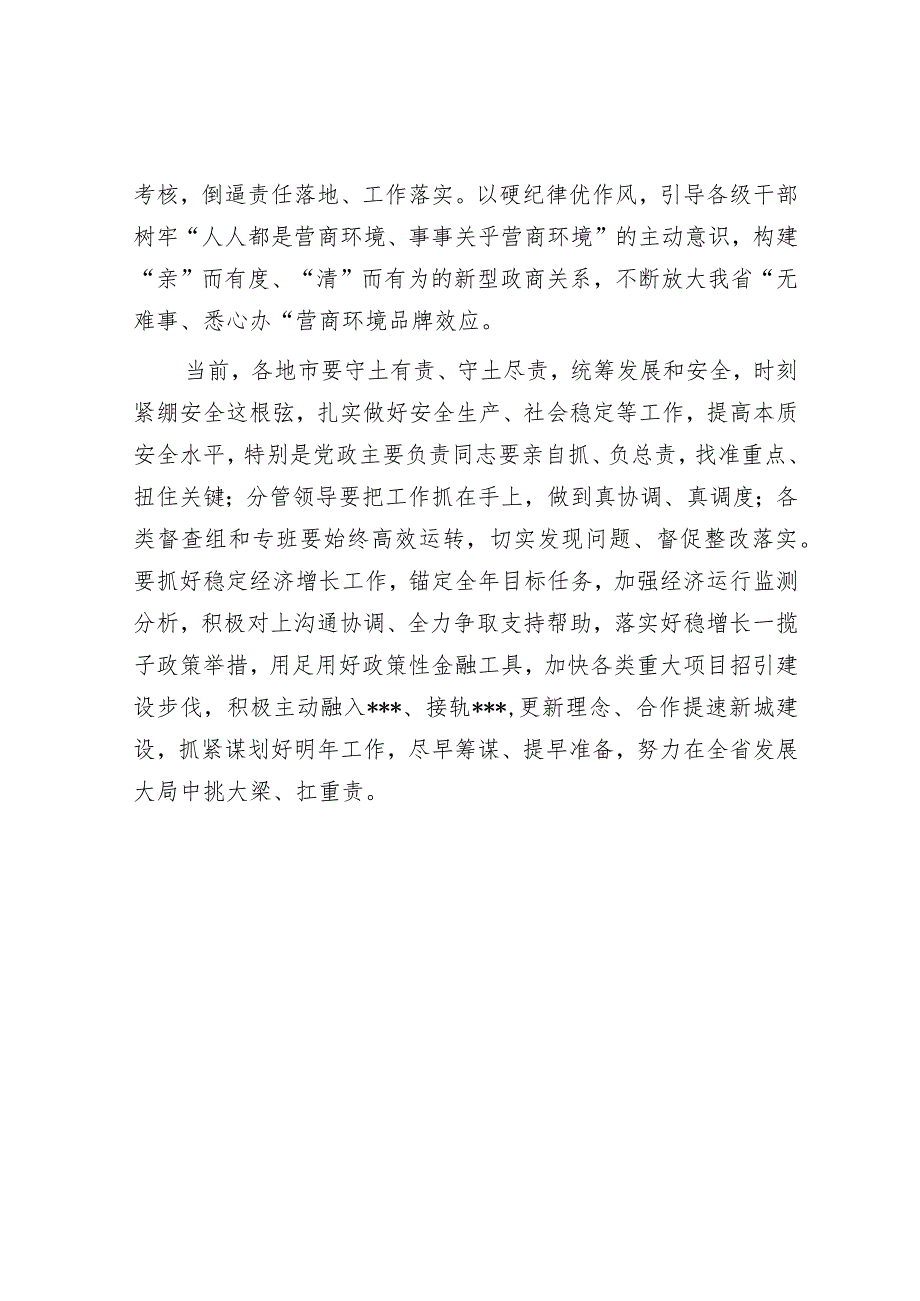 考核，倒逼责任落地、工作落实。以硬纪律优作风，引导各级干部树牢“人人都是营商环境、事事关乎营商环境”的主动意识，构建“亲”而有度、“清”而有为的新型政商关系，不断放大我省“无难事、悉心办“营商环境品牌效应。

当前，各地市要守土有责、守土尽责，统筹发展和安全，时刻紧绷安全这根弦，扎实做好安全生产、社会稳定等工作，提高本质安全水平，特别是党政主要负责同志要亲自抓、负总责，找准重点、扭住关键；分管领导要把工作抓在手上，做到真协调、真调度；各类督查组和专班要始终高效运转，切实发现问题、督促整改落实。要抓好稳定经济增长工作，锚定全年目标任务，加强经济运行监测分析，积极对上沟通协调、全力争取支持帮助，落实好稳增长一揽子政策举措，用足用好政策性金融工具，加快各类重大项目招引建设步伐，积极主动融入***、接轨***,更新理念、合作提速新城建设，抓紧谋划好明年工作，尽早筹谋、提早准备，努力在全省发展大局中挑大梁、扛重责。